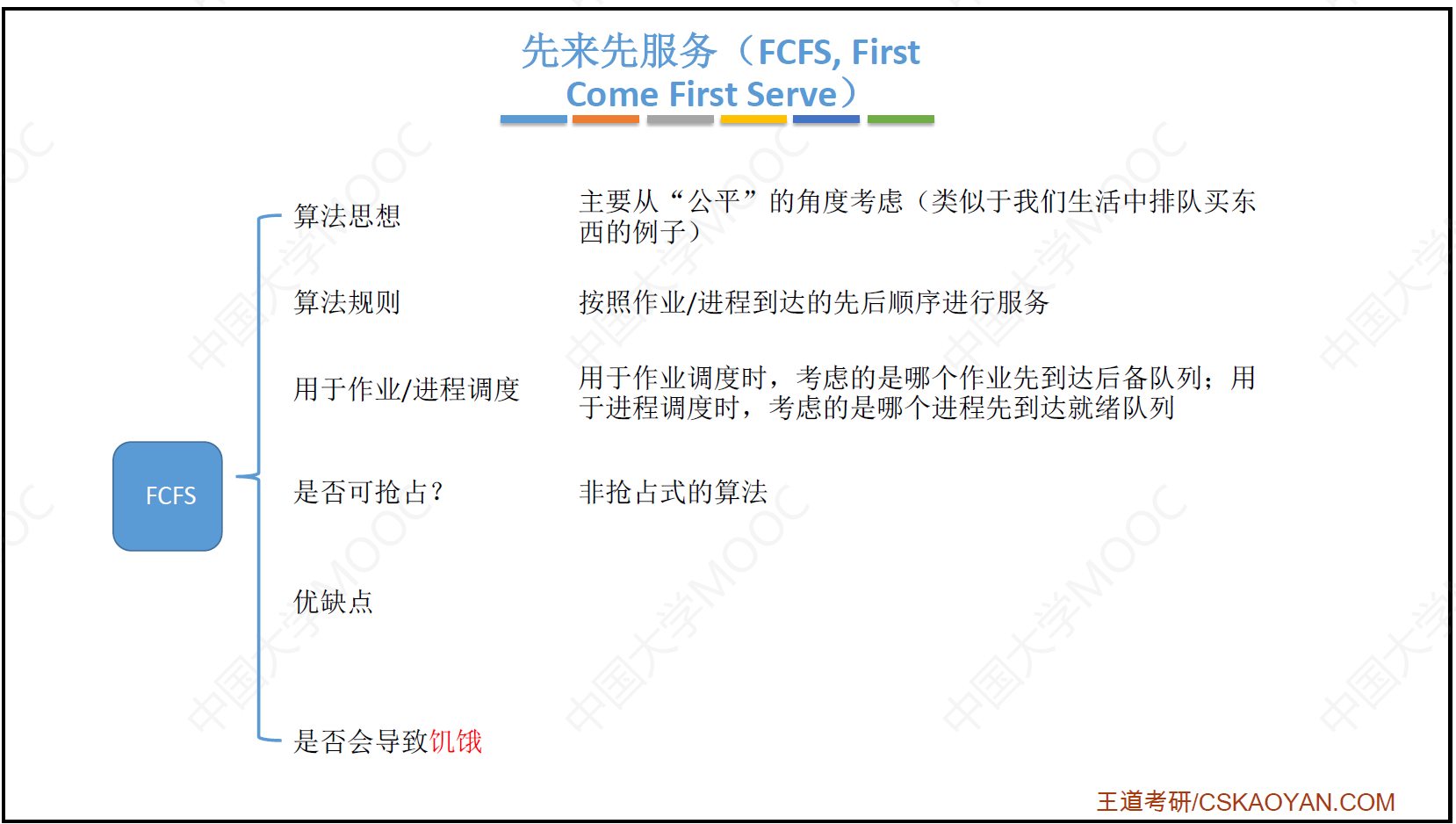 先来先服务（FCFS, First Come First Serve）

FCFS

算法思想

主要从“公平”的角度考虑（类似于我们生活中排队买东西的例子）

算法规则

按照作业/进程到达的先后顺序进行服务

用于作业/进程调度

用于作业调度时，考虑的是哪个作业先到达后备队列；用于进程调度时，考虑的是哪个进程先到达就绪队列

是否可抢占?

非抢占式的算法

优缺点

是否会导致饥饿

王道考研/CSKAOYAN.COM

中国大学MOOC